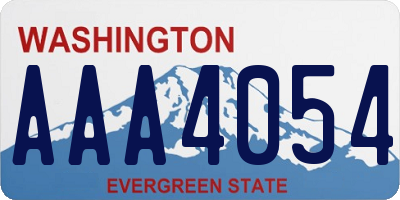 WASHINGTON

AAA4054

EVERGREEN STATE